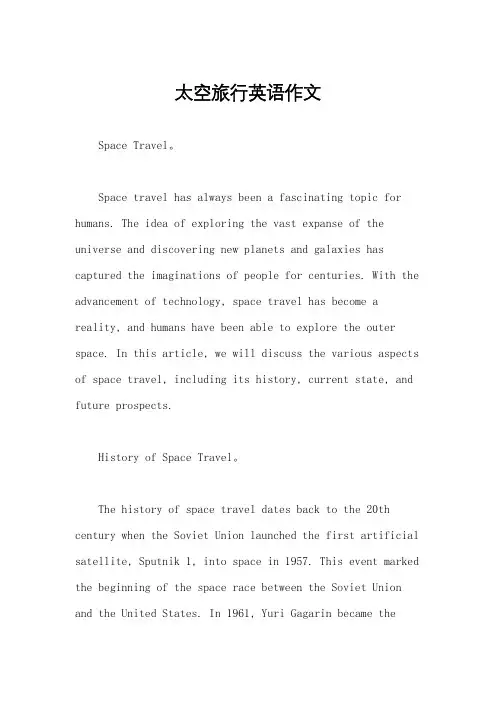 太空旅行英语作文

Space Travel。

Space travel has always been a fascinating topic for humans. The idea of exploring the vast expanse of the universe and discovering new planets and galaxies has captured the imaginations of people for centuries. With the advancement of technology, space travel has become a reality, and humans have been able to explore the outer space. In this article, we will discuss the various aspects of space travel, including its history, current state, and future prospects.

History of Space Travel。

The history of space travel dates back to the 20th century when the Soviet Union launched the first artificial satellite, Sputnik 1, into space in 1957. This event marked the beginning of the space race between the Soviet Union and the United States. In 1961, Yuri Gagarin became the